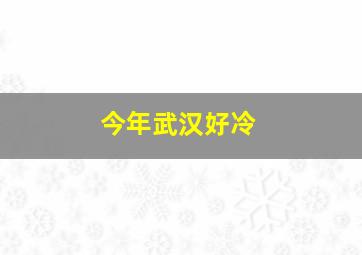 今年武汉好冷